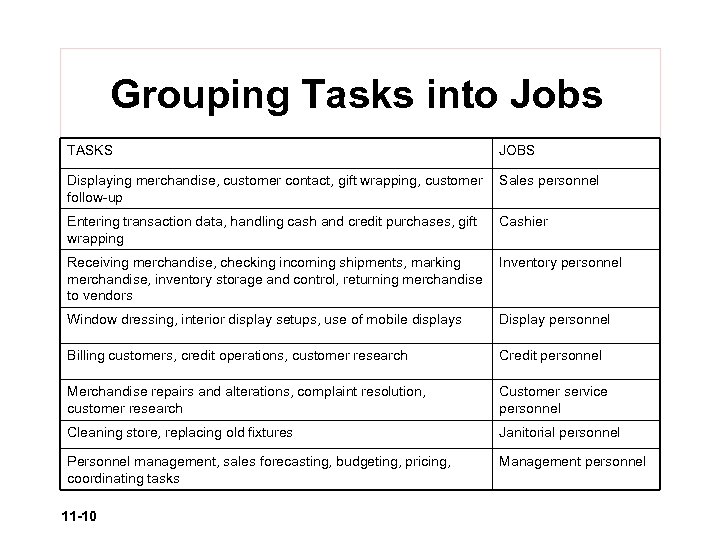 Grouping Tasks into Jobs

| TASKS | JOBS |
|---|---|
| Displaying merchandise, customer contact, gift wrapping, customer follow-up | Sales personnel |
| Entering transaction data, handling cash and credit purchases, gift wrapping | Cashier |
| Receiving merchandise, checking incoming shipments, marking merchandise, inventory storage and control, returning merchandise to vendors | Inventory personnel |
| Window dressing, interior display setups, use of mobile displays | Display personnel |
| Billing customers, credit operations, customer research | Credit personnel |
| Merchandise repairs and alterations, complaint resolution, customer research | Customer service personnel |
| Cleaning store, replacing old fixtures | Janitorial personnel |
| Personnel management, sales forecasting, budgeting, pricing, coordinating tasks | Management personnel |

11-10